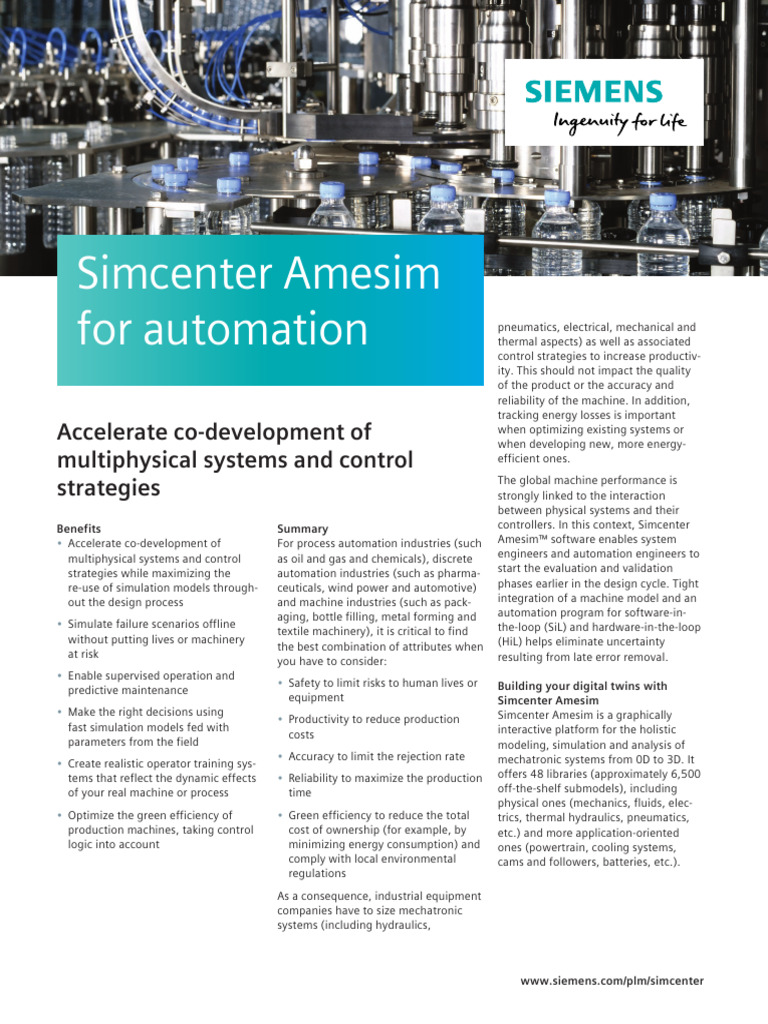 SIEMENS
Ingenuity for life

Simcenter Amesim for automation

Accelerate co-development of multiphysical systems and control strategies

Benefits
• Accelerate co-development of multiphysical systems and control strategies while maximizing the re-use of simulation models throughout the design process
• Simulate failure scenarios offline without putting lives or machinery at risk
• Enable supervised operation and predictive maintenance
• Make the right decisions using fast simulation models fed with parameters from the field
• Create realistic operator training systems that reflect the dynamic effects of your real machine or process
• Optimize the green efficiency of production machines, taking control logic into account

Summary
For process automation industries (such as oil and gas and chemicals), discrete automation industries (such as pharmaceuticals, wind power and automotive) and machine industries (such as packaging, bottle filling, metal forming and textile machinery), it is critical to find the best combination of attributes when you have to consider:
• Safety to limit risks to human lives or equipment
• Productivity to reduce production costs
• Accuracy to limit the rejection rate
• Reliability to maximize the production time
• Green efficiency to reduce the total cost of ownership (for example, by minimizing energy consumption) and comply with local environmental regulations

As a consequence, industrial equipment companies have to size mechatronic systems (including hydraulics, pneumatics, electrical, mechanical and thermal aspects) as well as associated control strategies to increase productivity. This should not impact the quality of the product or the accuracy and reliability of the machine. In addition, tracking energy losses is important when optimizing existing systems or when developing new, more energy-efficient ones.

The global machine performance is strongly linked to the interaction between physical systems and their controllers. In this context, Simcenter Amesim™ software enables system engineers and automation engineers to start the evaluation and validation phases earlier in the design cycle. Tight integration of a machine model and an automation program for software-in-the-loop (SiL) and hardware-in-the-loop (HiL) helps eliminate uncertainty resulting from late error removal.

Building your digital twins with Simcenter Amesim
Simcenter Amesim is a graphically interactive platform for the holistic modeling, simulation and analysis of mechatronic systems from 0D to 3D. It offers 48 libraries (approximately 6,500 off-the-shelf submodels), including physical ones (mechanics, fluids, electrics, thermal hydraulics, pneumatics, etc.) and more application-oriented ones (powertrain, cooling systems, cams and followers, batteries, etc.).

www.siemens.com/plm/simcenter